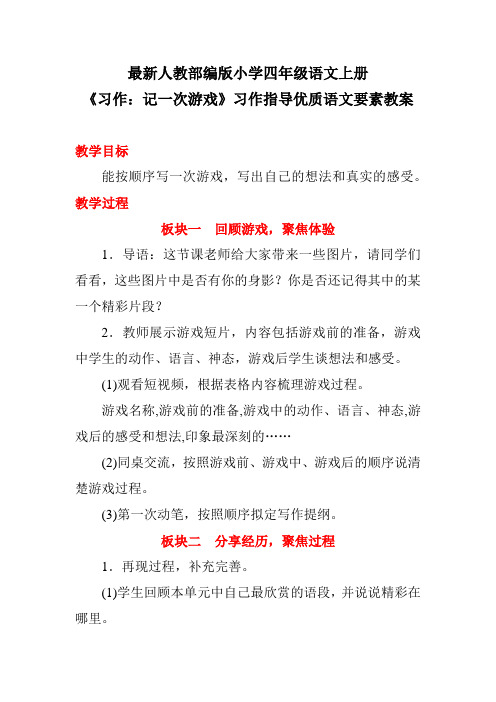 最新人教部编版小学四年级语文上册
《习作：记一次游戏》习作指导优质语文要素教案

教学目标

能按顺序写一次游戏，写出自己的想法和真实的感受。

教学过程

板块一　回顾游戏，聚焦体验

1．导语：这节课老师给大家带来一些图片，请同学们看看，这些图片中是否有你的身影？你是否还记得其中的某一个精彩片段？

2．教师展示游戏短片，内容包括游戏前的准备，游戏中学生的动作、语言、神态，游戏后学生谈想法和感受。

(1)观看短视频，根据表格内容梳理游戏过程。

游戏名称,游戏前的准备,游戏中的动作、语言、神态,游戏后的感受和想法,印象最深刻的……

(2)同桌交流，按照游戏前、游戏中、游戏后的顺序说清楚游戏过程。

(3)第一次动笔，按照顺序拟定写作提纲。

板块二　分享经历，聚焦过程

1．再现过程，补充完善。

(1)学生回顾本单元中自己最欣赏的语段，并说说精彩在哪里。